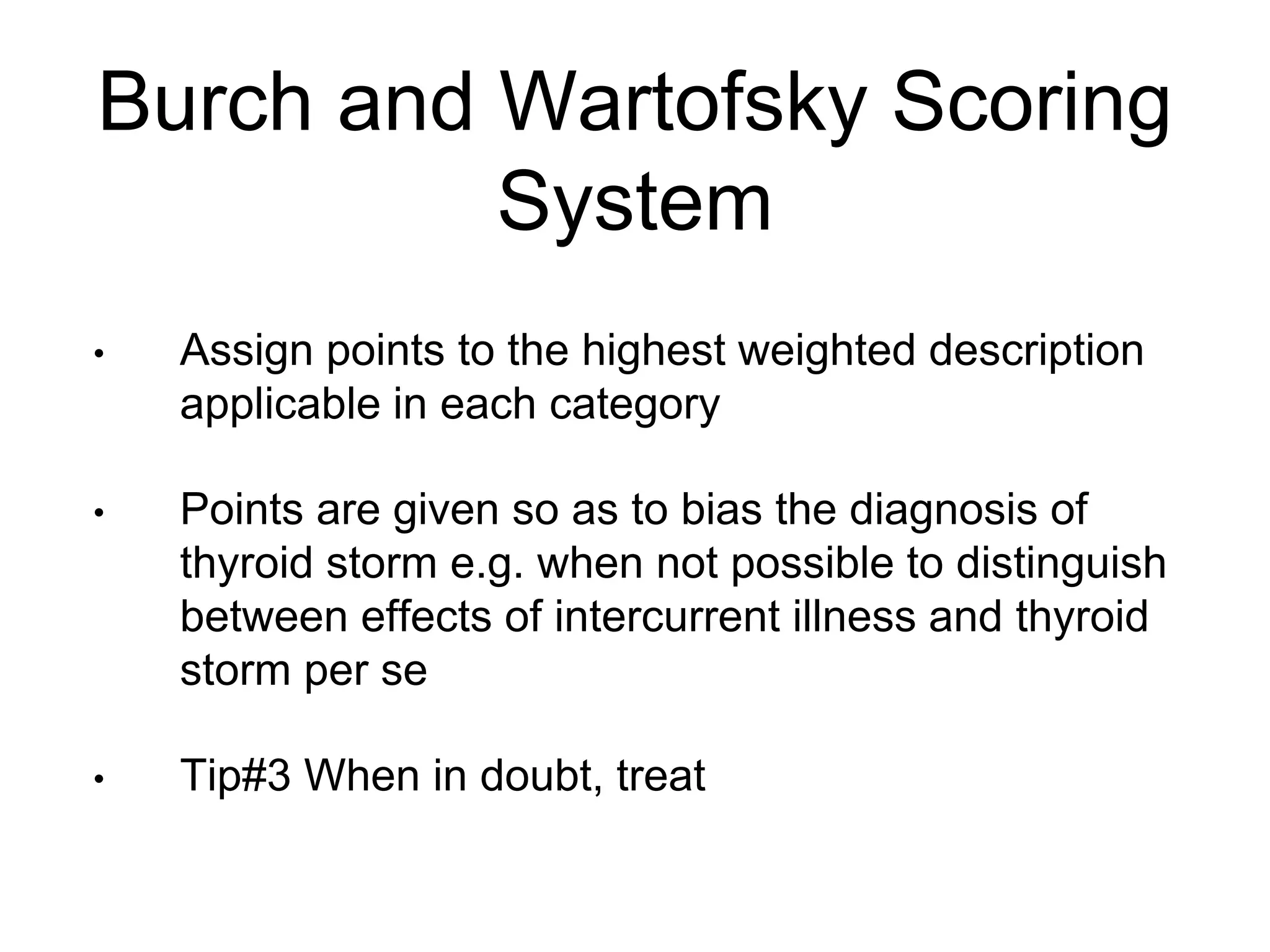 Burch and Wartofsky Scoring System

• Assign points to the highest weighted description applicable in each category

• Points are given so as to bias the diagnosis of thyroid storm e.g. when not possible to distinguish between effects of intercurrent illness and thyroid storm per se

• Tip#3 When in doubt, treat